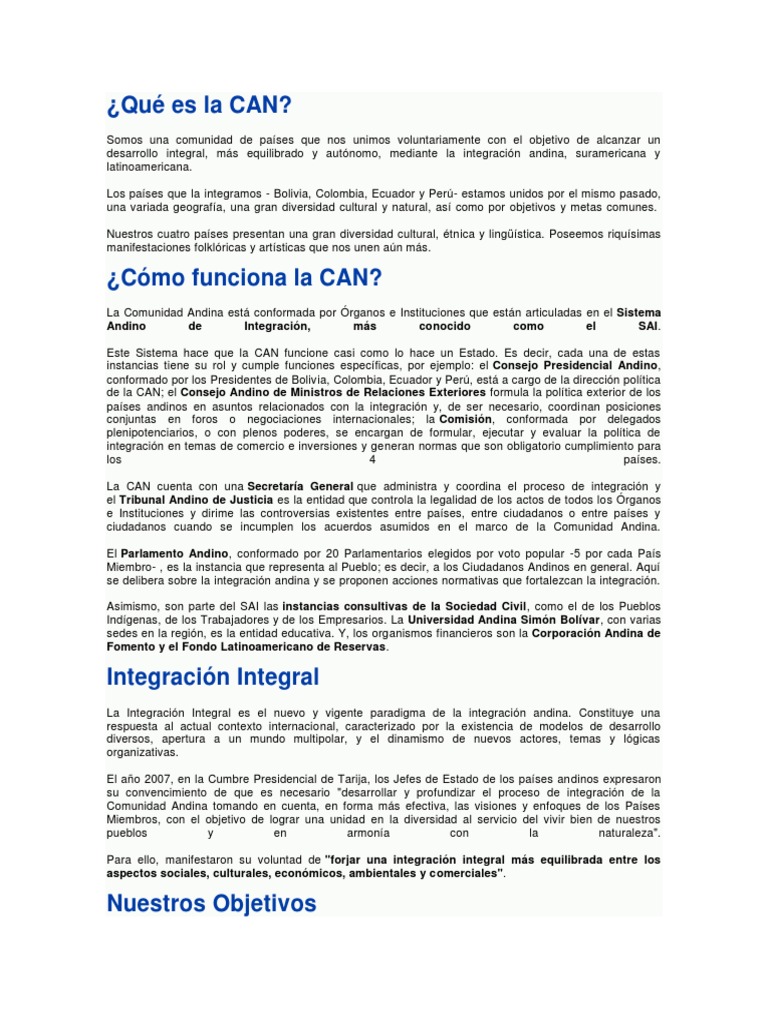 ¿Qué es la CAN?

Somos una comunidad de países que nos unimos voluntariamente con el objetivo de alcanzar un desarrollo integral, más equilibrado y autónomo, mediante la integración andina, suramericana y latinoamericana.

Los países que la integramos - Bolivia, Colombia, Ecuador y Perú- estamos unidos por el mismo pasado, una variada geografía, una gran diversidad cultural y natural, así como por objetivos y metas comunes.

Nuestros cuatro países presentan una gran diversidad cultural, étnica y lingüística. Poseemos riquísimas manifestaciones folklóricas y artísticas que nos unen aún más.

¿Cómo funciona la CAN?

La Comunidad Andina está conformada por Órganos e Instituciones que están articuladas en el Sistema Andino de Integración, más conocido como el SAI.

Este Sistema hace que la CAN funcione casi como lo hace un Estado. Es decir, cada una de estas instancias tiene su rol y cumple funciones específicas, por ejemplo: el Consejo Presidencial Andino, conformado por los Presidentes de Bolivia, Colombia, Ecuador y Perú, está a cargo de la dirección política de la CAN; el Consejo Andino de Ministros de Relaciones Exteriores formula la política exterior de los países andinos en asuntos relacionados con la integración y, de ser necesario, coordinan posiciones conjuntas en foros o negociaciones internacionales; la Comisión, conformada por delegados plenipotenciarios, o con plenos poderes, se encargan de formular, ejecutar y evaluar la política de integración en temas de comercio e inversiones y generan normas que son obligatorio cumplimiento para los 4 países.

La CAN cuenta con una Secretaría General que administra y coordina el proceso de integración y el Tribunal Andino de Justicia es la entidad que controla la legalidad de los actos de todos los Órganos e Instituciones y dirime las controversias existentes entre países, entre ciudadanos o entre países y ciudadanos cuando se incumplen los acuerdos asumidos en el marco de la Comunidad Andina.

El Parlamento Andino, conformado por 20 Parlamentarios elegidos por voto popular -5 por cada País Miembro- , es la instancia que representa al Pueblo; es decir, a los Ciudadanos Andinos en general. Aquí se delibera sobre la integración andina y se proponen acciones normativas que fortalezcan la integración.

Asimismo, son parte del SAI las instancias consultivas de la Sociedad Civil, como el de los Pueblos Indígenas, de los Trabajadores y de los Empresarios. La Universidad Andina Simón Bolívar, con varias sedes en la región, es la entidad educativa. Y, los organismos financieros son la Corporación Andina de Fomento y el Fondo Latinoamericano de Reservas.

Integración Integral

La Integración Integral es el nuevo y vigente paradigma de la integración andina. Constituye una respuesta al actual contexto internacional, caracterizado por la existencia de modelos de desarrollo diversos, apertura a un mundo multipolar, y el dinamismo de nuevos actores, temas y lógicas organizativas.

El año 2007, en la Cumbre Presidencial de Tarija, los Jefes de Estado de los países andinos expresaron su convencimiento de que es necesario "desarrollar y profundizar el proceso de integración de la Comunidad Andina tomando en cuenta, en forma más efectiva, las visiones y enfoques de los Países Miembros, con el objetivo de lograr una unidad en la diversidad al servicio del vivir bien de nuestros pueblos y en armonía con la naturaleza".

Para ello, manifestaron su voluntad de "forjar una integración integral más equilibrada entre los aspectos sociales, culturales, económicos, ambientales y comerciales".

Nuestros Objetivos